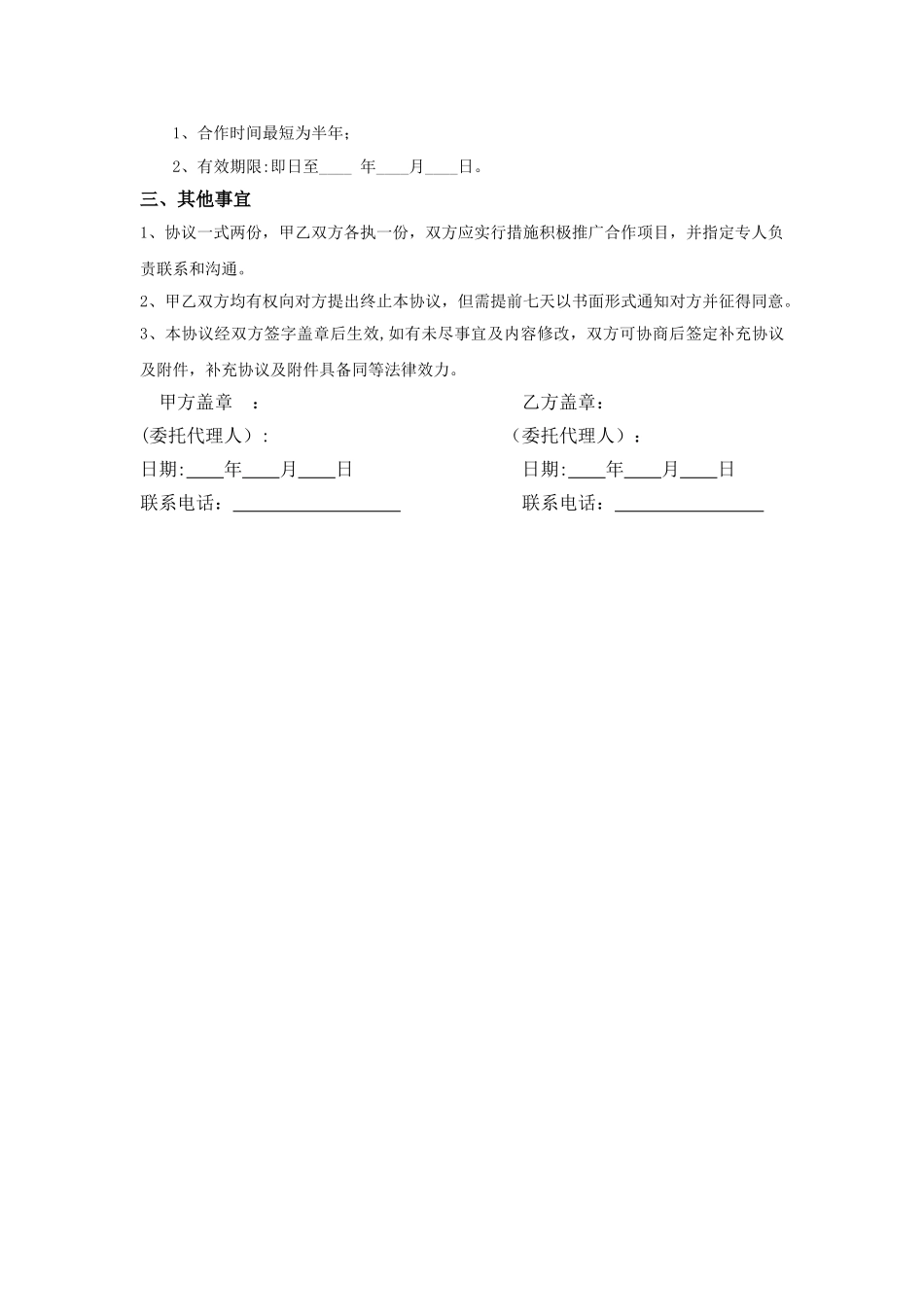 1、合作时间最短为半年；

2、有效期限:即日至____ 年____月____日。

三、其他事宜

1、协议一式两份，甲乙双方各执一份，双方应实行措施积极推广合作项目，并指定专人负责联系和沟通。

2、甲乙双方均有权向对方提出终止本协议，但需提前七天以书面形式通知对方并征得同意。

3、本协议经双方签字盖章后生效,如有未尽事宜及内容修改，双方可协商后签定补充协议及附件，补充协议及附件具备同等法律效力。

甲方盖章　：

(委托代理人）:

日期:____年____月____日

联系电话：__________________

乙方盖章：

（委托代理人）：

日期:____年____月____日

联系电话：________________